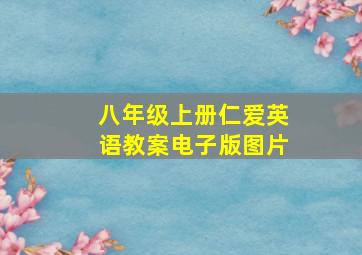 八年级上册仁爱英语教案电子版图片